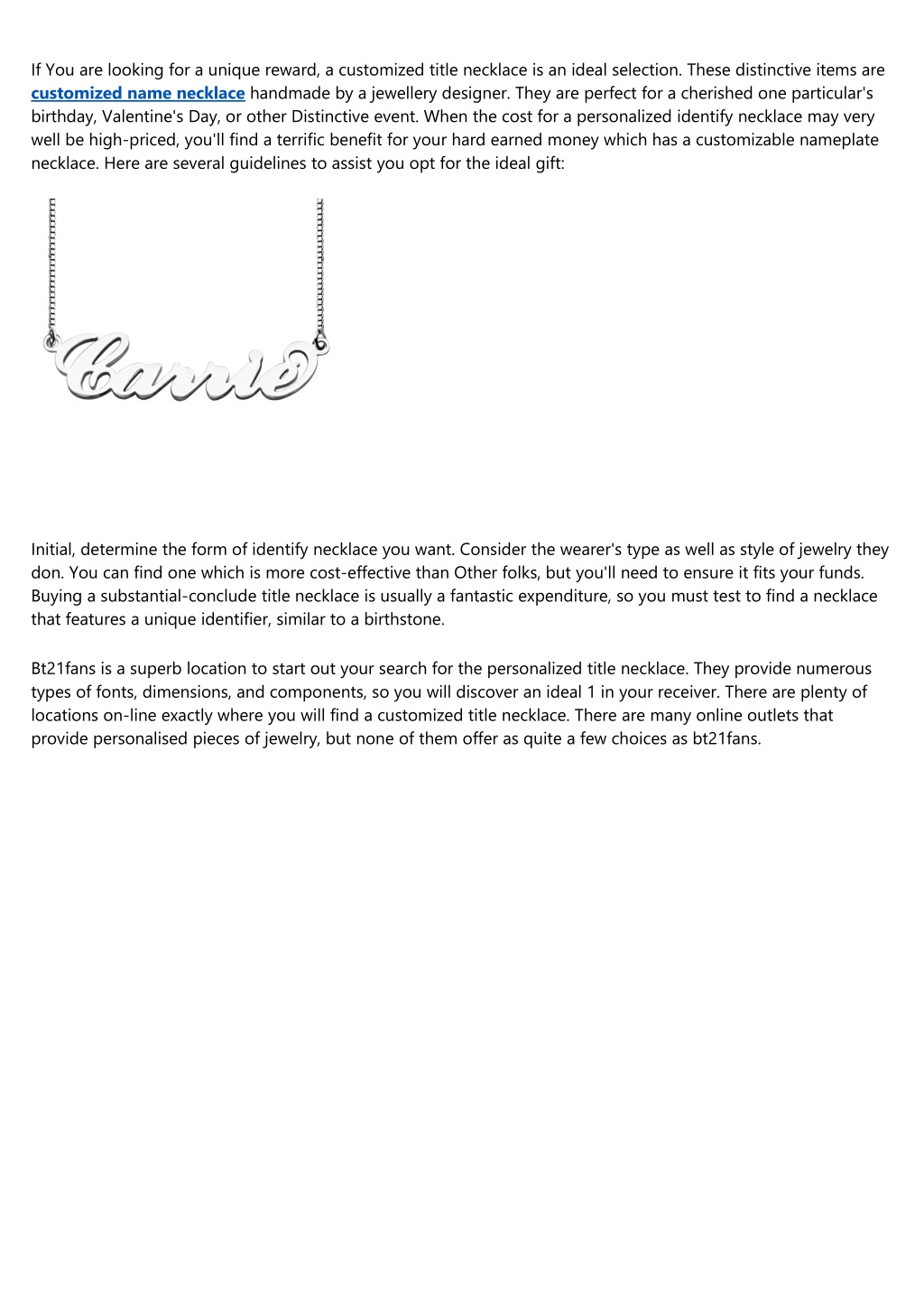 If You are looking for a unique reward, a customized title necklace is an ideal selection. These distinctive items are customized name necklace handmade by a jewellery designer. They are perfect for a cherished one particular's birthday, Valentine's Day, or other Distinctive event. When the cost for a personalized identify necklace may very well be high-priced, you'll find a terrific benefit for your hard earned money which has a customizable nameplate necklace. Here are several guidelines to assist you opt for the ideal gift:

Carrie

Initial, determine the form of identify necklace you want. Consider the wearer's type as well as style of jewelry they don. You can find one which is more cost-effective than Other folks, but you'll need to ensure it fits your funds. Buying a substantial-conclude title necklace is usually a fantastic expenditure, so you must test to find a necklace that features a unique identifier, similar to a birthstone.

Bt21fans is a superb location to start out your search for the personalized title necklace. They provide numerous types of fonts, dimensions, and components, so you will discover an ideal 1 in your receiver. There are plenty of locations on-line exactly where you will find a customized title necklace. There are many online outlets that provide personalised pieces of jewelry, but none of them offer as quite a few choices as bt21fans.